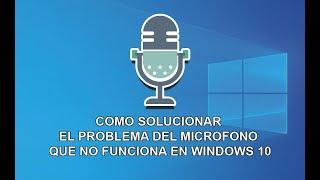 COMO SOLUCIONAR
EL PROBLEMA DEL MICROFONO
QUE NO FUNCIONA EN WINDOWS 10